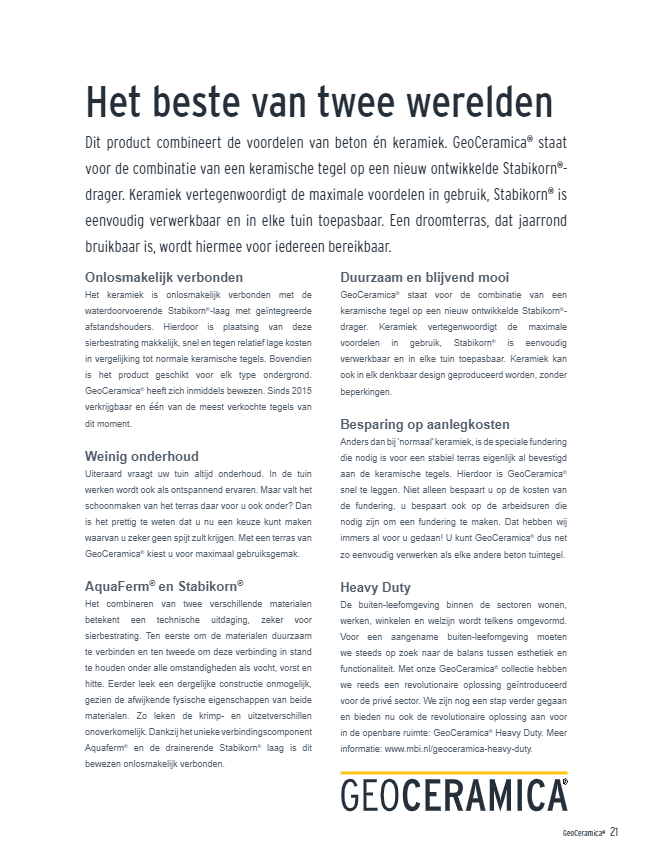 Het beste van twee werelden

Dit product combineert de voordelen van beton én keramiek. GeoCeramica® staat voor de combinatie van een keramische tegel op een nieuw ontwikkelde Stabikorn®-drager. Keramiek vertegenwoordigt de maximale voordelen in gebruik, Stabikorn® is eenvoudig verwerkbaar en in elke tuin toepasbaar. Een droomterras, dat jaarrond bruikbaar is, wordt hiermee voor iedereen bereikbaar.

Onlosmakelijk verbonden
Het keramiek is onlosmakelijk verbonden met de waterdoorvoerende Stabikorn®-laag met geïntegreerde afstandshouders. Hierdoor is plaatsing van deze sierbestrating makkelijk, snel en tegen relatief lage kosten in vergelijking tot normale keramische tegels. Bovendien is het product geschikt voor elk type ondergrond. GeoCeramica® heeft zich inmiddels bewezen. Sinds 2015 verkrijgbaar en één van de meest verkochte tegels van dit moment.

Weinig onderhoud
Uiteraard vraagt uw tuin altijd onderhoud. In de tuin werken wordt ook als ontspannend ervaren. Maar valt het schoonmaken van het terras daar voor u ook onder? Dan is het prettig te weten dat u nu een keuze kunt maken waarvan u zeker geen spijt zult krijgen. Met een terras van GeoCeramica® kiest u voor maximaal gebruiksgemak.

AquaFerm® en Stabikorn®
Het combineren van twee verschillende materialen betekent een technische uitdaging, zeker voor sierbestrating. Ten eerste om de materialen duurzaam te verbinden en ten tweede om deze verbinding in stand te houden onder alle omstandigheden als vocht, vorst en hitte. Eerder leek een dergelijke constructie onmogelijk, gezien de afwijkende fysische eigenschappen van beide materialen. Zo leken de krimp- en uitzetverschillen onoverkomelijk. Dankzij het unieke verbindingscomponent Aquaferm® en de drainerende Stabikorn® laag is dit bewezen onlosmakelijk verbonden.

Duurzaam en blijvend mooi
GeoCeramica® staat voor de combinatie van een keramische tegel op een nieuw ontwikkelde Stabikorn®-drager. Keramiek vertegenwoordigt de maximale voordelen in gebruik, Stabikorn® is eenvoudig verwerkbaar en in elke tuin toepasbaar. Keramiek kan ook in elk denkbaar design geproduceerd worden, zonder beperkingen.

Besparing op aanlegkosten
Anders dan bij 'normaal' keramiek, is de speciale fundering die nodig is voor een stabiel terras eigenlijk al bevestigd aan de keramische tegels. Hierdoor is GeoCeramica® snel te leggen. Niet alleen bespaart u op de kosten van de fundering, u bespaart ook op de arbeidsuren die nodig zijn om een fundering te maken. Dat hebben wij immers al voor u gedaan! U kunt GeoCeramica® dus net zo eenvoudig verwerken als elke andere beton tuintegel.

Heavy Duty
De buiten-leefomgeving binnen de sectoren wonen, werken, winkelen en welzijn wordt telkens omgevormd. Voor een aangename buiten-leefomgeving moeten we steeds op zoek naar de balans tussen esthetiek en functionaliteit. Met onze GeoCeramica® collectie hebben we reeds een revolutionaire oplossing geïntroduceerd voor de privé sector. We zijn nog een stap verder gegaan en bieden nu ook de revolutionaire oplossing aan voor in de openbare ruimte: GeoCeramica® Heavy Duty. Meer informatie: www.mbi.nl/geoceramica-heavy-duty.

GEOCERAMICA®

GeoCeramica® 21